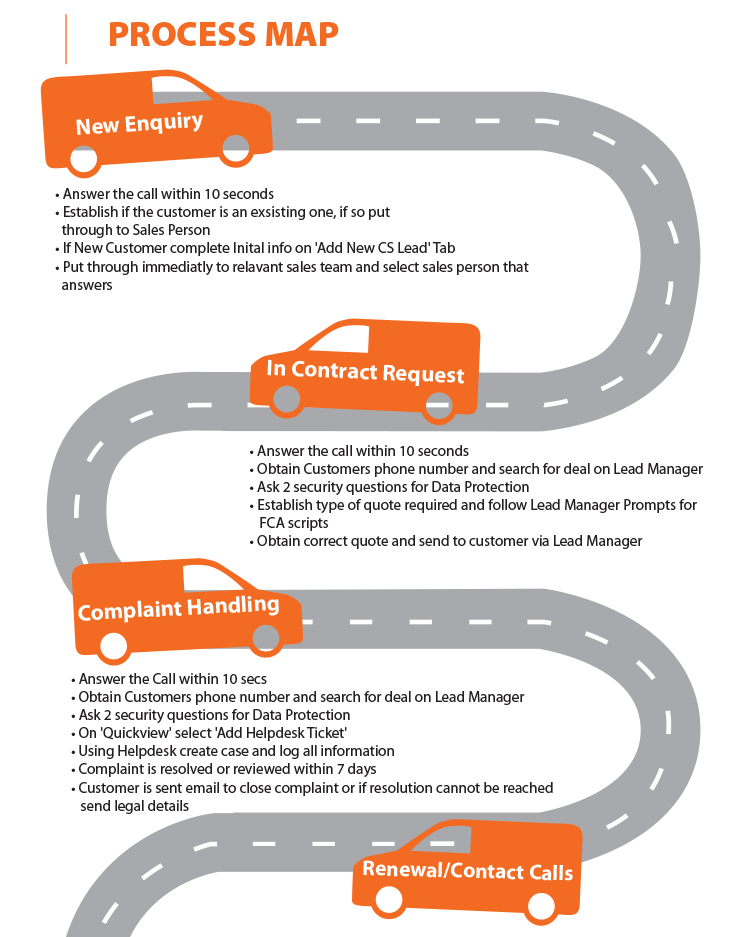 PROCESS MAP

New Enquiry

• Answer the call within 10 seconds
• Establish if the customer is an exsisting one, if so put through to Sales Person
• If New Customer complete Inital info on 'Add New CS Lead' Tab
• Put through immediatly to relavant sales team and select sales person that answers

In Contract Request

• Answer the call within 10 seconds
• Obtain Customers phone number and search for deal on Lead Manager
• Ask 2 security questions for Data Protection
• Establish type of quote required and follow Lead Manager Prompts for FCA scripts
• Obtain correct quote and send to customer via Lead Manager

Complaint Handling

• Answer the Call within 10 secs
• Obtain Customers phone number and search for deal on Lead Manager
• Ask 2 security questions for Data Protection
• On 'Quickview' select 'Add Helpdesk Ticket'
• Using Helpdesk create case and log all information
• Complaint is resolved or reviewed within 7 days
• Customer is sent email to close complaint or if resolution cannot be reached send legal details

Renewal/Contact Calls